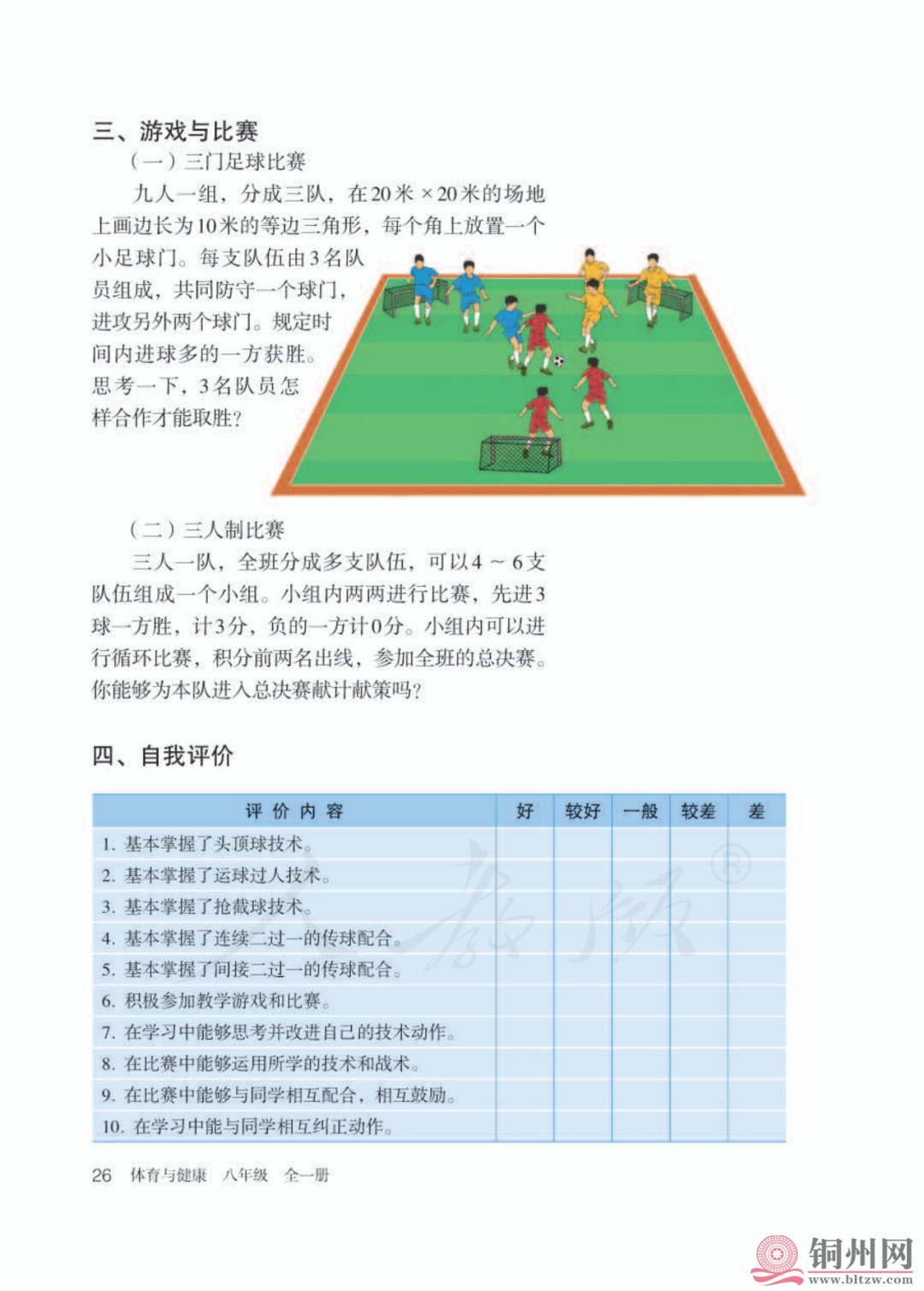 三、游戏与比赛

（一）三门足球比赛

九人一组，分成三队，在20米×20米的场地上画边长为10米的等边三角形，每个角上放置一个小足球门。每支队伍由3名队员组成，共同防守一个球门，进攻另外两个球门。规定时间内进球多的一方获胜。思考一下，3名队员怎样合作才能取胜？

（二）三人制比赛

三人一队，全班分成多支队伍，可以4～6支队伍组成一个小组。小组内两两进行比赛，先进3球一方胜，计3分，负的一方计0分。小组内可以进行循环比赛，积分前两名出线，参加全班的总决赛。你能够为本队进入总决赛献计献策吗？

四、自我评价

| 评 价 内 容 | 好 | 较好 | 一般 | 较差 | 差 |
|---|---|---|---|---|---|
| 1. 基本掌握了头顶球技术。 | | | | | |
| 2. 基本掌握了运球过人技术。 | | | | | |
| 3. 基本掌握了抢截球技术。 | | | | | |
| 4. 基本掌握了连续二过一的传球配合。 | | | | | |
| 5. 基本掌握了间接二过一的传球配合。 | | | | | |
| 6. 积极参加教学游戏和比赛。 | | | | | |
| 7. 在学习中能够思考并改进自己的技术动作。 | | | | | |
| 8. 在比赛中能够运用所学的技术和战术。 | | | | | |
| 9. 在比赛中能够与同学相互配合，相互鼓励。 | | | | | |
| 10. 在学习中能与同学相互纠正动作。 | | | | | |

26 体育与健康 八年级 全一册

铜州网 www.bltzw.com